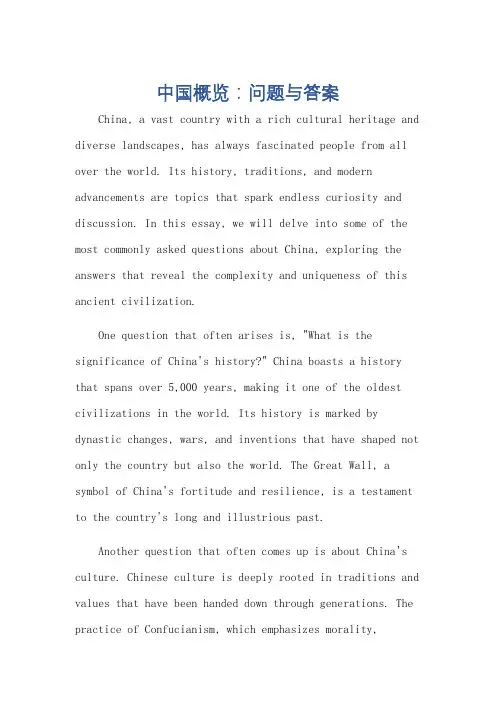 中国概览：问题与答案

China, a vast country with a rich cultural heritage and diverse landscapes, has always fascinated people from all over the world. Its history, traditions, and modern advancements are topics that spark endless curiosity and discussion. In this essay, we will delve into some of the most commonly asked questions about China, exploring the answers that reveal the complexity and uniqueness of this ancient civilization.

One question that often arises is, "What is the significance of China's history?" China boasts a history that spans over 5,000 years, making it one of the oldest civilizations in the world. Its history is marked by dynastic changes, wars, and inventions that have shaped not only the country but also the world. The Great Wall, a symbol of China's fortitude and resilience, is a testament to the country's long and illustrious past.

Another question that often comes up is about China's culture. Chinese culture is deeply rooted in traditions and values that have been handed down through generations. The practice of Confucianism, which emphasizes morality,